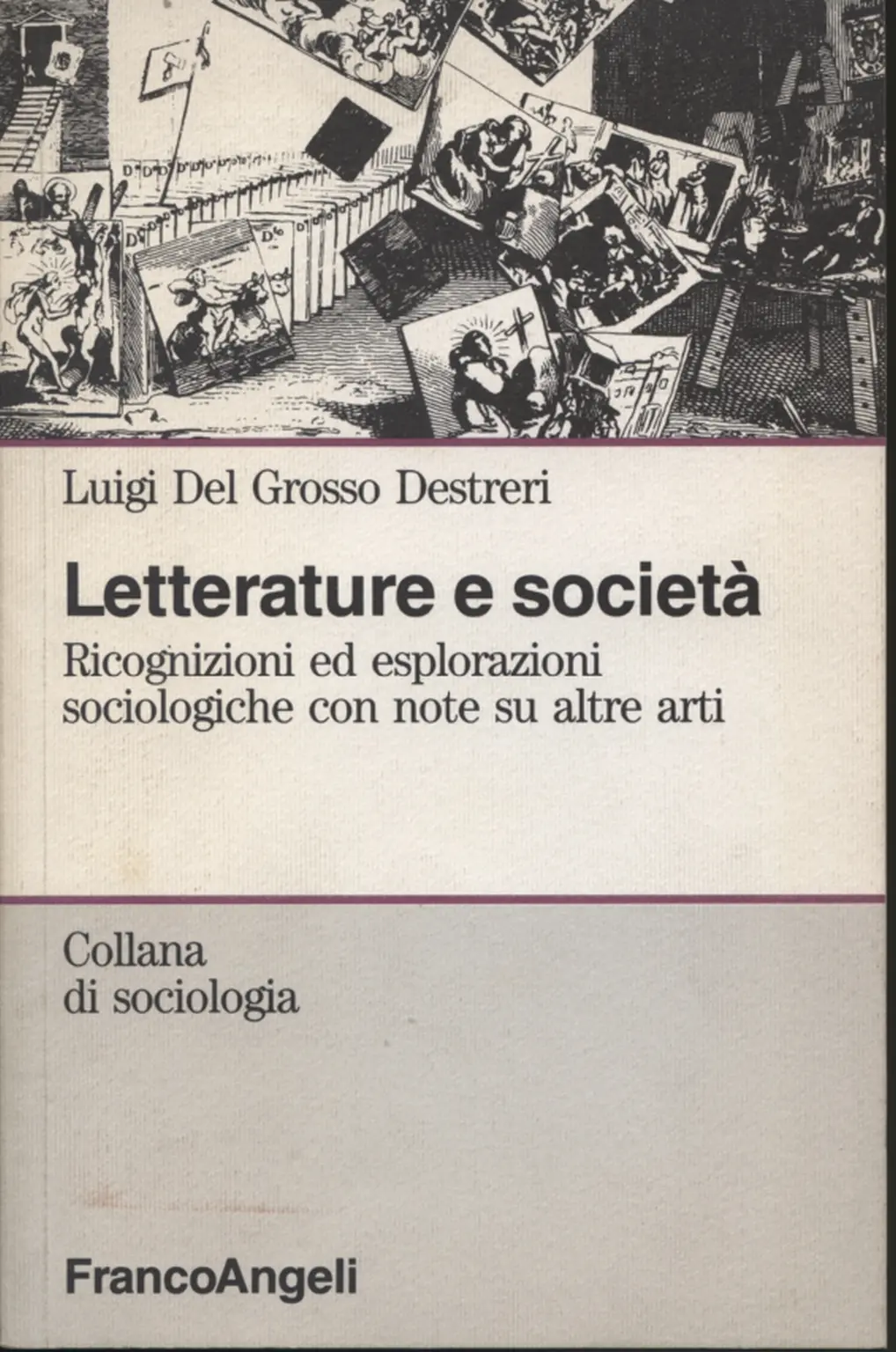 Luigi Del Grosso Destreri

Letterature e società

Ricognizioni ed esplorazioni sociologiche con note su altre arti

Collana
di sociologia

FrancoAngeli